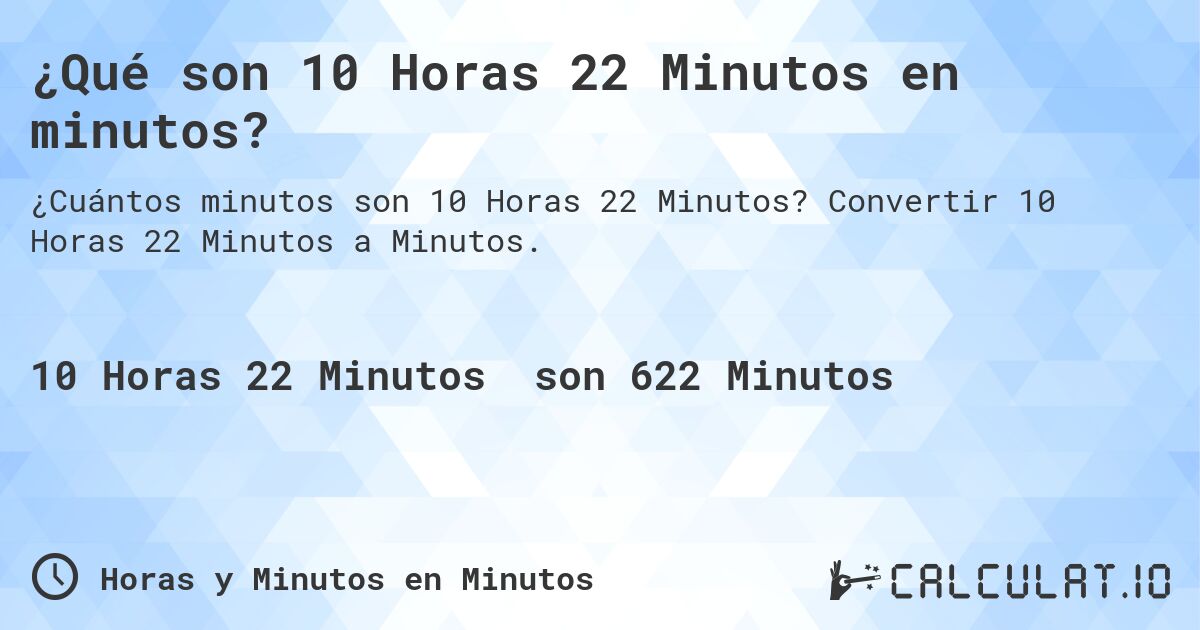 ¿Qué son 10 Horas 22 Minutos en minutos?

¿Cuántos minutos son 10 Horas 22 Minutos? Convertir 10 Horas 22 Minutos a Minutos.

10 Horas 22 Minutos son 622 Minutos

Horas y Minutos en Minutos

CALCULAT.IO